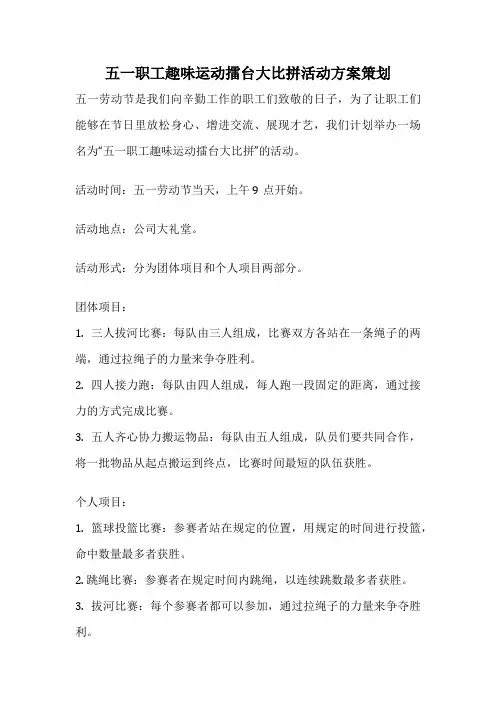 五一职工趣味运动擂台大比拼活动方案策划

五一劳动节是我们向辛勤工作的职工们致敬的日子，为了让职工们能够在节日里放松身心、增进交流、展现才艺，我们计划举办一场名为“五一职工趣味运动擂台大比拼”的活动。

活动时间：五一劳动节当天，上午 9 点开始。

活动地点：公司大礼堂。

活动形式：分为团体项目和个人项目两部分。

团体项目：

1. 三人拔河比赛：每队由三人组成，比赛双方各站在一条绳子的两端，通过拉绳子的力量来争夺胜利。

2. 四人接力跑：每队由四人组成，每人跑一段固定的距离，通过接力的方式完成比赛。

3. 五人齐心协力搬运物品：每队由五人组成，队员们要共同合作，将一批物品从起点搬运到终点，比赛时间最短的队伍获胜。

个人项目：

1. 篮球投篮比赛：参赛者站在规定的位置，用规定的时间进行投篮，命中数量最多者获胜。

2. 跳绳比赛：参赛者在规定时间内跳绳，以连续跳数最多者获胜。

3. 拔河比赛：每个参赛者都可以参加，通过拉绳子的力量来争夺胜利。